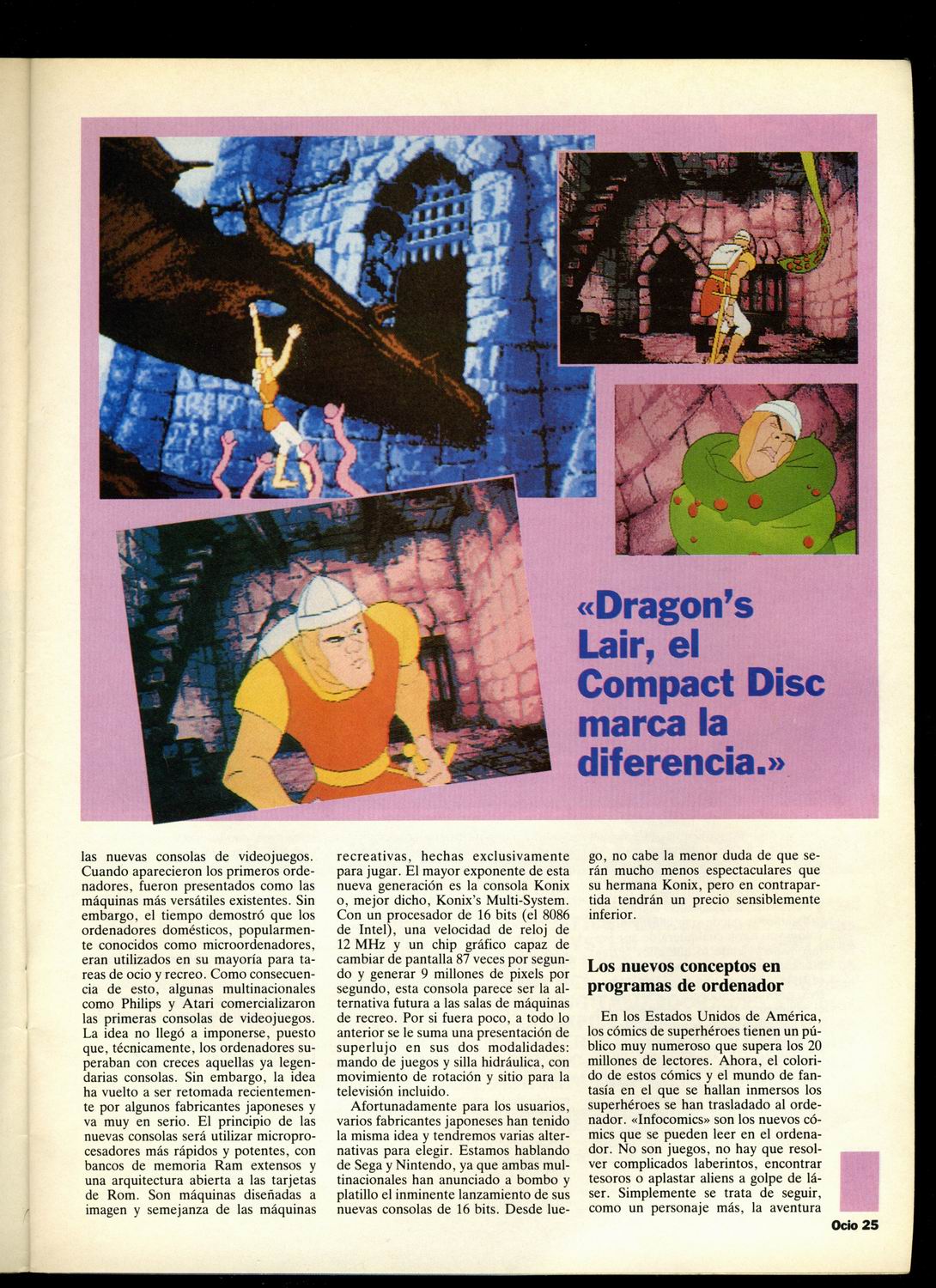 «Dragon's Lair, el Compact Disc marca la diferencia.»

las nuevas consolas de videojuegos. Cuando aparecieron los primeros ordenadores, fueron presentados como las máquinas más versátiles existentes. Sin embargo, el tiempo demostró que los ordenadores domésticos, popularmente conocidos como microordenadores, eran utilizados en su mayoría para tareas de ocio y recreo. Como consecuencia de esto, algunas multinacionales como Philips y Atari comercializaron las primeras consolas de videojuegos. La idea no llegó a imponerse, puesto que, técnicamente, los ordenadores superaban con creces aquellas ya legendarias consolas. Sin embargo, la idea ha vuelto a ser retomada recientemente por algunos fabricantes japoneses y va muy en serio. El principio de las nuevas consolas será utilizar microprocesadores más rápidos y potentes, con bancos de memoria Ram extensos y una arquitectura abierta a las tarjetas de Rom. Son máquinas diseñadas a imagen y semejanza de las máquinas recreativas, hechas exclusivamente para jugar. El mayor exponente de esta nueva generación es la consola Konix o, mejor dicho, Konix's Multi-System. Con un procesador de 16 bits (el 8086 de Intel), una velocidad de reloj de 12 MHz y un chip gráfico capaz de cambiar de pantalla 87 veces por segundo y generar 9 millones de pixels por segundo, esta consola parece ser la alternativa futura a las salas de máquinas de recreo. Por si fuera poco, a todo lo anterior se le suma una presentación de superlujo en sus dos modalidades: mando de juegos y silla hidráulica, con movimiento de rotación y sitio para la televisión incluido.

Afortunadamente para los usuarios, varios fabricantes japoneses han tenido la misma idea y tendremos varias alternativas para elegir. Estamos hablando de Sega y Nintendo, ya que ambas multinacionales han anunciado a bombo y platillo el inminente lanzamiento de sus nuevas consolas de 16 bits. Desde luego, no cabe la menor duda de que serán mucho menos espectaculares que su hermana Konix, pero en contrapartida tendrán un precio sensiblemente inferior.

Los nuevos conceptos en programas de ordenador

En los Estados Unidos de América, los cómics de superhéroes tienen un público muy numeroso que supera los 20 millones de lectores. Ahora, el colorido de estos cómics y el mundo de fantasía en el que se hallan inmersos los superhéroes se han trasladado al ordenador. «Infocomics» son los nuevos cómics que se pueden leer en el ordenador. No son juegos, no hay que resolver complicados laberintos, encontrar tesoros o aplastar aliens a golpe de láser. Simplemente se trata de seguir, como un personaje más, la aventura

Ocio 25